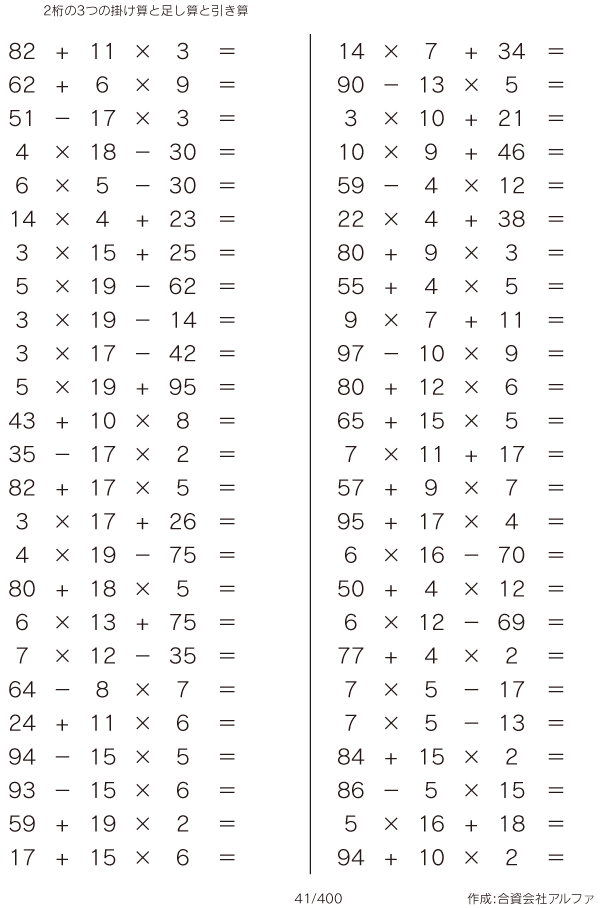 2桁の3つの掛け算と足し算と引き算

$82 + 11 \times 3 =$
$62 + 6 \times 9 =$
$51 - 17 \times 3 =$
$4 \times 18 - 30 =$
$6 \times 5 - 30 =$
$14 \times 4 + 23 =$
$3 \times 15 + 25 =$
$5 \times 19 - 62 =$
$3 \times 19 - 14 =$
$3 \times 17 - 42 =$
$5 \times 19 + 95 =$
$43 + 10 \times 8 =$
$35 - 17 \times 2 =$
$82 + 17 \times 5 =$
$3 \times 17 + 26 =$
$4 \times 19 - 75 =$
$80 + 18 \times 5 =$
$6 \times 13 + 75 =$
$7 \times 12 - 35 =$
$64 - 8 \times 7 =$
$24 + 11 \times 6 =$
$94 - 15 \times 5 =$
$93 - 15 \times 6 =$
$59 + 19 \times 2 =$
$17 + 15 \times 6 =$

$14 \times 7 + 34 =$
$90 - 13 \times 5 =$
$3 \times 10 + 21 =$
$10 \times 9 + 46 =$
$59 - 4 \times 12 =$
$22 \times 4 + 38 =$
$80 + 9 \times 3 =$
$55 + 4 \times 5 =$
$9 \times 7 + 11 =$
$97 - 10 \times 9 =$
$80 + 12 \times 6 =$
$65 + 15 \times 5 =$
$7 \times 11 + 17 =$
$57 + 9 \times 7 =$
$95 + 17 \times 4 =$
$6 \times 16 - 70 =$
$50 + 4 \times 12 =$
$6 \times 12 - 69 =$
$77 + 4 \times 2 =$
$7 \times 5 - 17 =$
$7 \times 5 - 13 =$
$84 + 15 \times 2 =$
$86 - 5 \times 15 =$
$5 \times 16 + 18 =$
$94 + 10 \times 2 =$

41/400

作成:合資会社アルファ